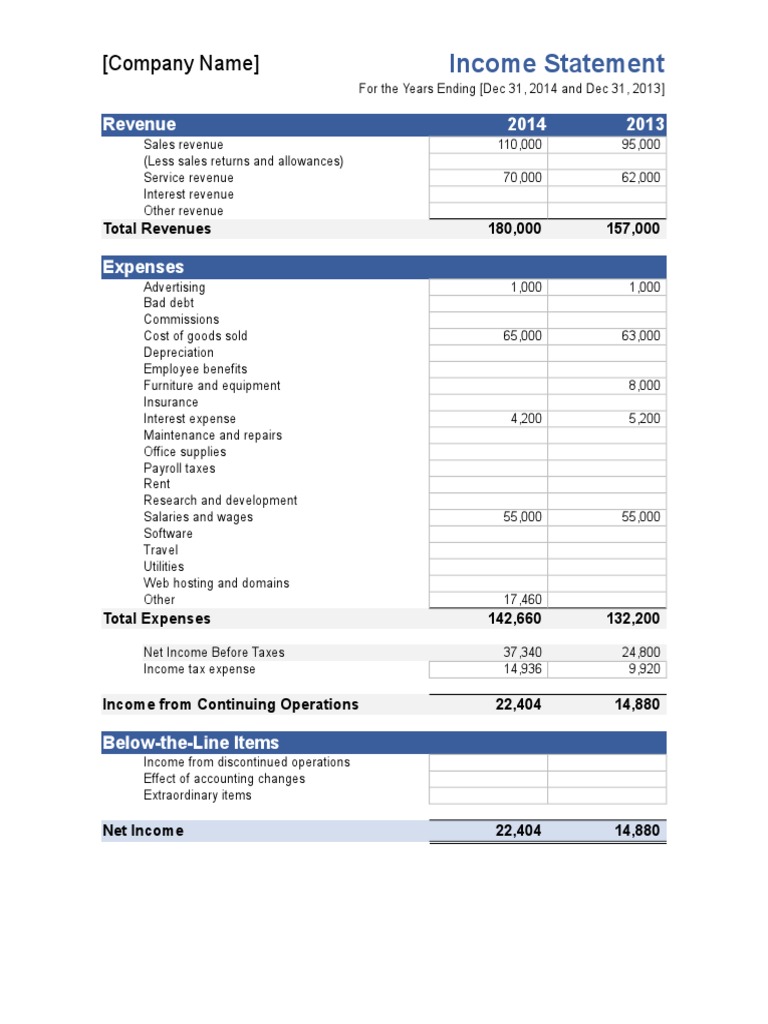 [Company Name]

Income Statement

For the Years Ending [Dec 31, 2014 and Dec 31, 2013]

| Revenue | 2014 | 2013 |
|---|---|---|
| Sales revenue | 110,000 | 95,000 |
| (Less sales returns and allowances) | | |
| Service revenue | 70,000 | 62,000 |
| Interest revenue | | |
| Other revenue | | |
| Total Revenues | 180,000 | 157,000 |

| Expenses | | |
|---|---|---|
| Advertising | 1,000 | 1,000 |
| Bad debt | | |
| Commissions | | |
| Cost of goods sold | 65,000 | 63,000 |
| Depreciation | | |
| Employee benefits | | |
| Furniture and equipment | | 8,000 |
| Insurance | | |
| Interest expense | 4,200 | 5,200 |
| Maintenance and repairs | | |
| Office supplies | | |
| Payroll taxes | | |
| Rent | | |
| Research and development | | |
| Salaries and wages | 55,000 | 55,000 |
| Software | | |
| Travel | | |
| Utilities | | |
| Web hosting and domains | | |
| Other | 17,460 | |
| Total Expenses | 142,660 | 132,200 |
| Net Income Before Taxes | 37,340 | 24,800 |
| Income tax expense | 14,936 | 9,920 |
| Income from Continuing Operations | 22,404 | 14,880 |

| Below-the-Line Items | | |
|---|---|---|
| Income from discontinued operations | | |
| Effect of accounting changes | | |
| Extraordinary items | | |
| Net Income | 22,404 | 14,880 |